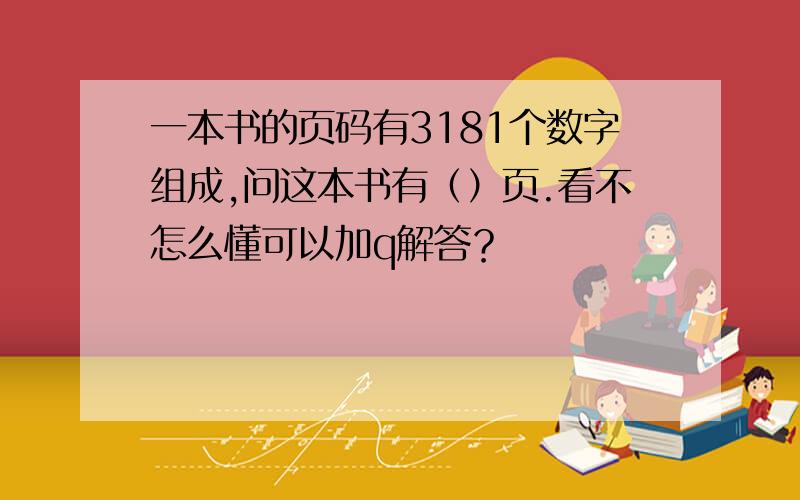 一本书的页码有3181个数字组成,问这本书有（）页.看不怎么懂可以加q解答?